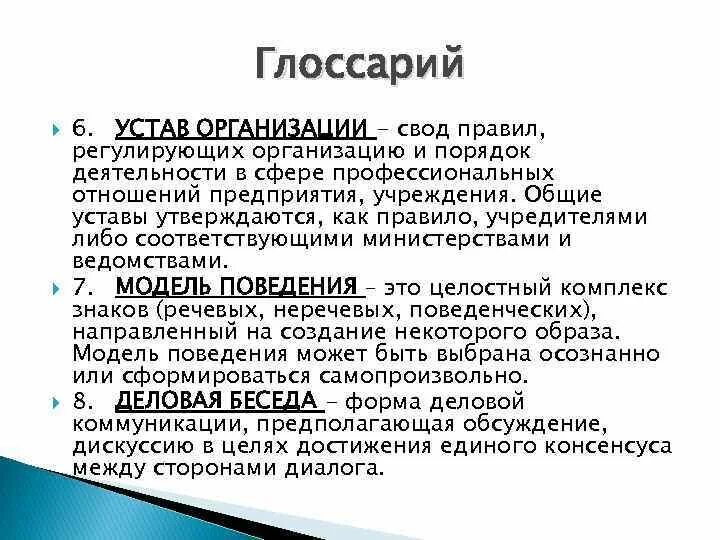 Глоссарий

6. УСТАВ ОРГАНИЗАЦИИ – свод правил, регулирующих организацию и порядок деятельности в сфере профессиональных отношений предприятия, учреждения. Общие уставы утверждаются, как правило, учредителями либо соответствующими министерствами и ведомствами.

7. МОДЕЛЬ ПОВЕДЕНИЯ – это целостный комплекс знаков (речевых, неречевых, поведенческих), направленный на создание некоторого образа. Модель поведения может быть выбрана осознанно или сформироваться самопроизвольно.

8. ДЕЛОВАЯ БЕСЕДА – форма деловой коммуникации, предполагающая обсуждение, дискуссию в целях достижения единого консенсуса между сторонами диалога.